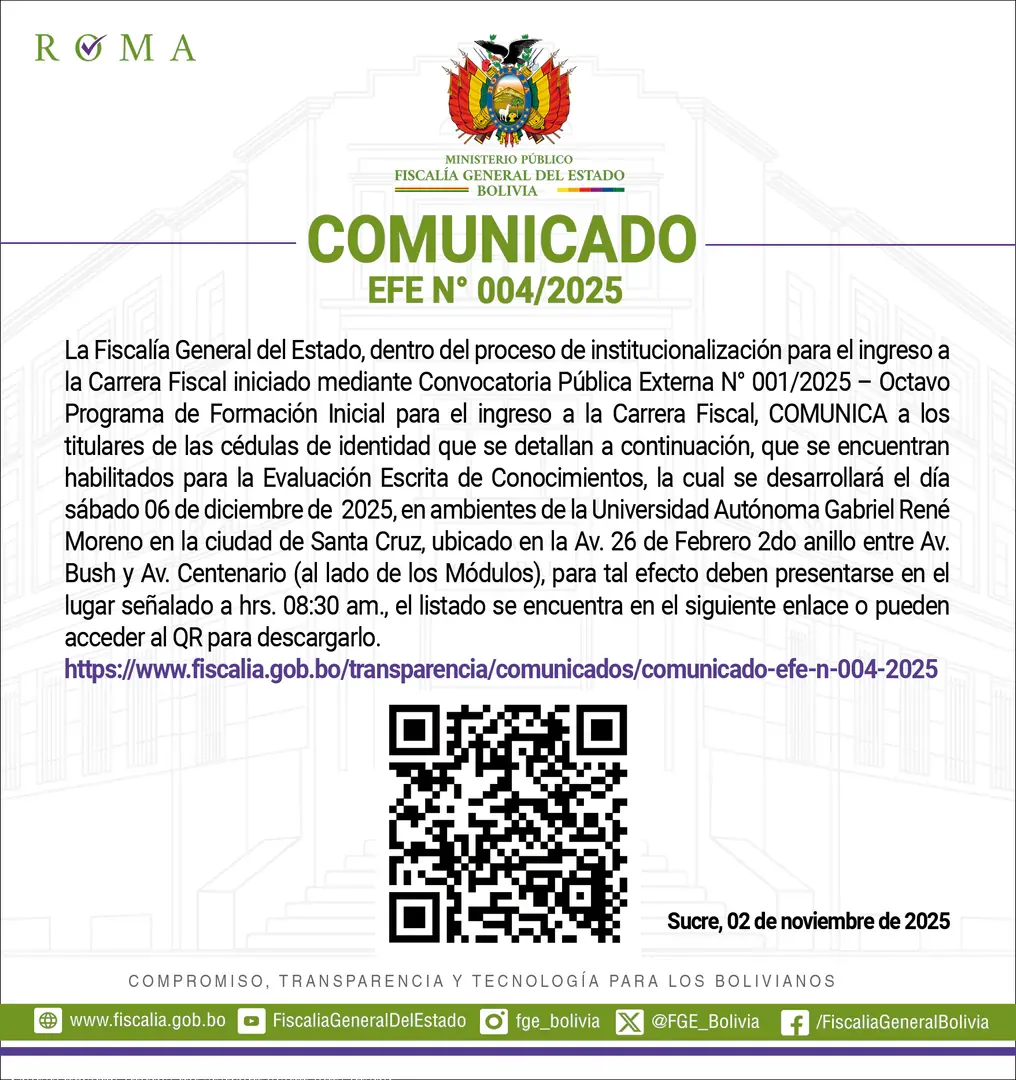 ROMA

MINISTERIO PÚBLICO
FISCALÍA GENERAL DEL ESTADO
BOLIVIA

COMUNICADO
EFE N° 004/2025

La Fiscalía General del Estado, dentro del proceso de institucionalización para el ingreso a la Carrera Fiscal iniciado mediante Convocatoria Pública Externa N° 001/2025 – Octavo Programa de Formación Inicial para el ingreso a la Carrera Fiscal, COMUNICA a los titulares de las cédulas de identidad que se detallan a continuación, que se encuentran habilitados para la Evaluación Escrita de Conocimientos, la cual se desarrollará el día sábado 06 de diciembre de 2025, en ambientes de la Universidad Autónoma Gabriel René Moreno en la ciudad de Santa Cruz, ubicado en la Av. 26 de Febrero 2do anillo entre Av. Bush y Av. Centenario (al lado de los Módulos), para tal efecto deben presentarse en el lugar señalado a hrs. 08:30 am., el listado se encuentra en el siguiente enlace o pueden acceder al QR para descargarlo.
https://www.fiscalia.gob.bo/transparencia/comunicados/comunicado-efe-n-004-2025

Sucre, 02 de noviembre de 2025

COMPROMISO, TRANSPARENCIA Y TECNOLOGÍA PARA LOS BOLIVIANOS

www.fiscalia.gob.bo FiscaliaGeneralDelEstado fge_bolivia @FGE_Bolivia /FiscaliaGeneralBolivia